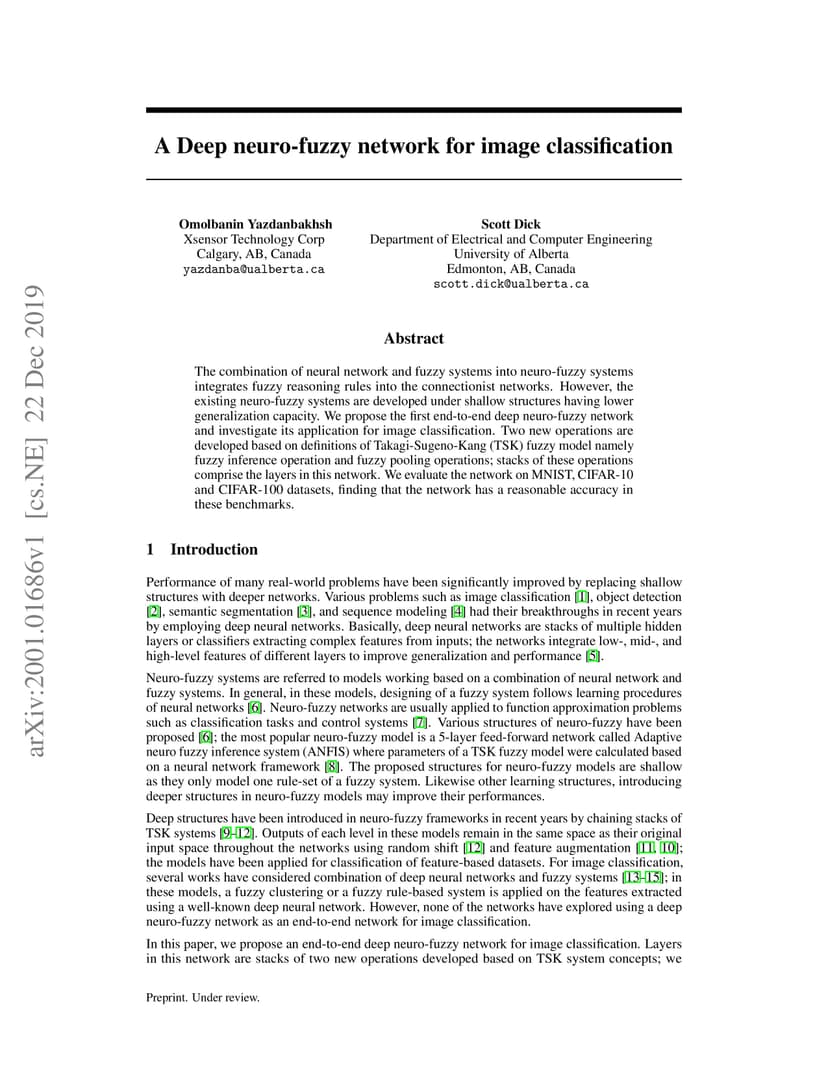 arXiv:2001.01686v1 [cs.NE] 22 Dec 2019

A Deep neuro-fuzzy network for image classification

Omolbanin Yazdanbakhsh
Xsensor Technology Corp
Calgary, AB, Canada
yazdanba@ualberta.ca

Scott Dick
Department of Electrical and Computer Engineering
University of Alberta
Edmonton, AB, Canada
scott.dick@ualberta.ca

Abstract

The combination of neural network and fuzzy systems into neuro-fuzzy systems integrates fuzzy reasoning rules into the connectionist networks. However, the existing neuro-fuzzy systems are developed under shallow structures having lower generalization capacity. We propose the first end-to-end deep neuro-fuzzy network and investigate its application for image classification. Two new operations are developed based on definitions of Takagi-Sugeno-Kang (TSK) fuzzy model namely fuzzy inference operation and fuzzy pooling operations; stacks of these operations comprise the layers in this network. We evaluate the network on MNIST, CIFAR-10 and CIFAR-100 datasets, finding that the network has a reasonable accuracy in these benchmarks.

1 Introduction

Performance of many real-world problems have been significantly improved by replacing shallow structures with deeper networks. Various problems such as image classification [1], object detection [2], semantic segmentation [3], and sequence modeling [4] had their breakthroughs in recent years by employing deep neural networks. Basically, deep neural networks are stacks of multiple hidden layers or classifiers extracting complex features from inputs; the networks integrate low-, mid-, and high-level features of different layers to improve generalization and performance [5].

Neuro-fuzzy systems are referred to models working based on a combination of neural network and fuzzy systems. In general, in these models, designing of a fuzzy system follows learning procedures of neural networks [6]. Neuro-fuzzy networks are usually applied to function approximation problems such as classification tasks and control systems [7]. Various structures of neuro-fuzzy have been proposed [6]; the most popular neuro-fuzzy model is a 5-layer feed-forward network called Adaptive neuro fuzzy inference system (ANFIS) where parameters of a TSK fuzzy model were calculated based on a neural network framework [8]. The proposed structures for neuro-fuzzy models are shallow as they only model one rule-set of a fuzzy system. Likewise other learning structures, introducing deeper structures in neuro-fuzzy models may improve their performances.

Deep structures have been introduced in neuro-fuzzy frameworks in recent years by chaining stacks of TSK systems [9–12]. Outputs of each level in these models remain in the same space as their original input space throughout the networks using random shift [12] and feature augmentation [11, 10]; the models have been applied for classification of feature-based datasets. For image classification, several works have considered combination of deep neural networks and fuzzy systems [13–15]; in these models, a fuzzy clustering or a fuzzy rule-based system is applied on the features extracted using a well-known deep neural network. However, none of the networks have explored using a deep neuro-fuzzy network as an end-to-end network for image classification.

In this paper, we propose an end-to-end deep neuro-fuzzy network for image classification. Layers in this network are stacks of two new operations developed based on TSK system concepts; we

Preprint. Under review.